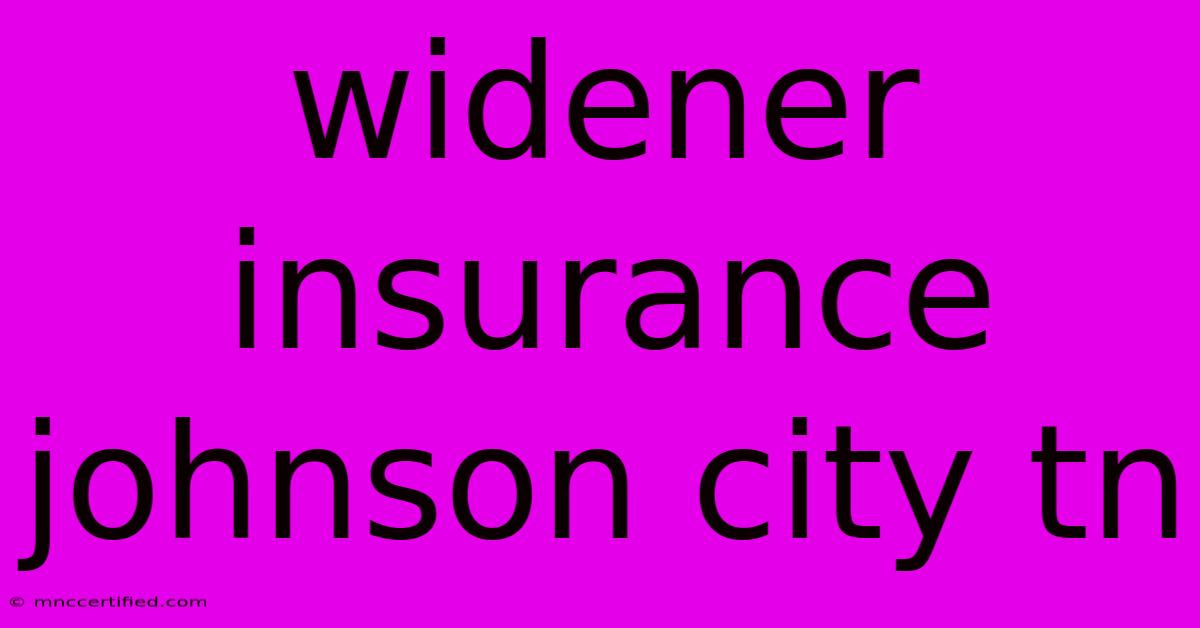 widener insurance johnson city tn

© mnccertified.com